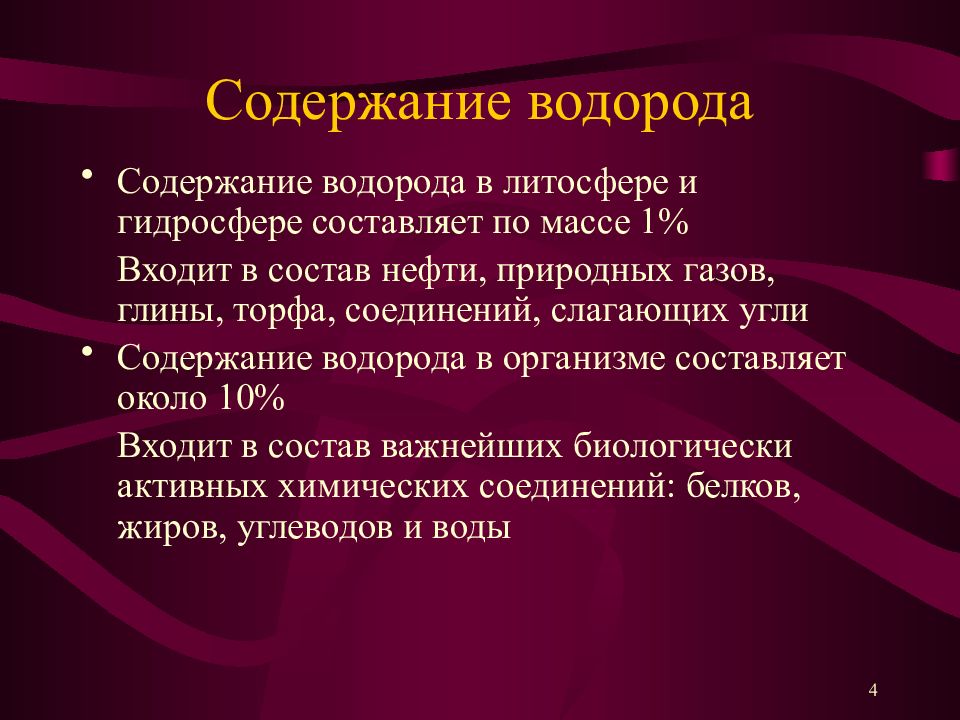 Содержание водорода

• Содержание водорода в литосфере и гидросфере составляет по массе 1%

Входит в состав нефти, природных газов, глины, торфа, соединений, слагающих угли

• Содержание водорода в организме составляет около 10%

Входит в состав важнейших биологически активных химических соединений: белков, жиров, углеводов и воды

4